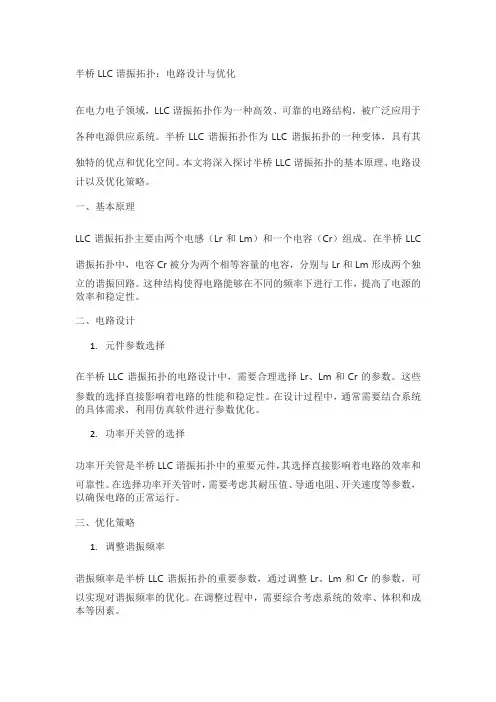 半桥 LLC 谐振拓扑：电路设计与优化

在电力电子领域，LLC 谐振拓扑作为一种高效、可靠的电路结构，被广泛应用于各种电源供应系统。半桥 LLC 谐振拓扑作为 LLC 谐振拓扑的一种变体，具有其独特的优点和优化空间。本文将深入探讨半桥 LLC 谐振拓扑的基本原理、电路设计以及优化策略。

一、基本原理

LLC 谐振拓扑主要由两个电感（Lr 和 Lm）和一个电容（Cr）组成。在半桥 LLC 谐振拓扑中，电容 Cr 被分为两个相等容量的电容，分别与 Lr 和 Lm 形成两个独立的谐振回路。这种结构使得电路能够在不同的频率下进行工作，提高了电源的效率和稳定性。

二、电路设计

1. 元件参数选择

在半桥 LLC 谐振拓扑的电路设计中，需要合理选择 Lr、Lm 和 Cr 的参数。这些参数的选择直接影响着电路的性能和稳定性。在设计过程中，通常需要结合系统的具体需求，利用仿真软件进行参数优化。

2. 功率开关管的选择

功率开关管是半桥 LLC 谐振拓扑中的重要元件，其选择直接影响着电路的效率和可靠性。在选择功率开关管时，需要考虑其耐压值、导通电阻、开关速度等参数，以确保电路的正常运行。

三、优化策略

1. 调整谐振频率

谐振频率是半桥 LLC 谐振拓扑的重要参数，通过调整 Lr、Lm 和 Cr 的参数，可以实现对谐振频率的优化。在调整过程中，需要综合考虑系统的效率、体积和成本等因素。